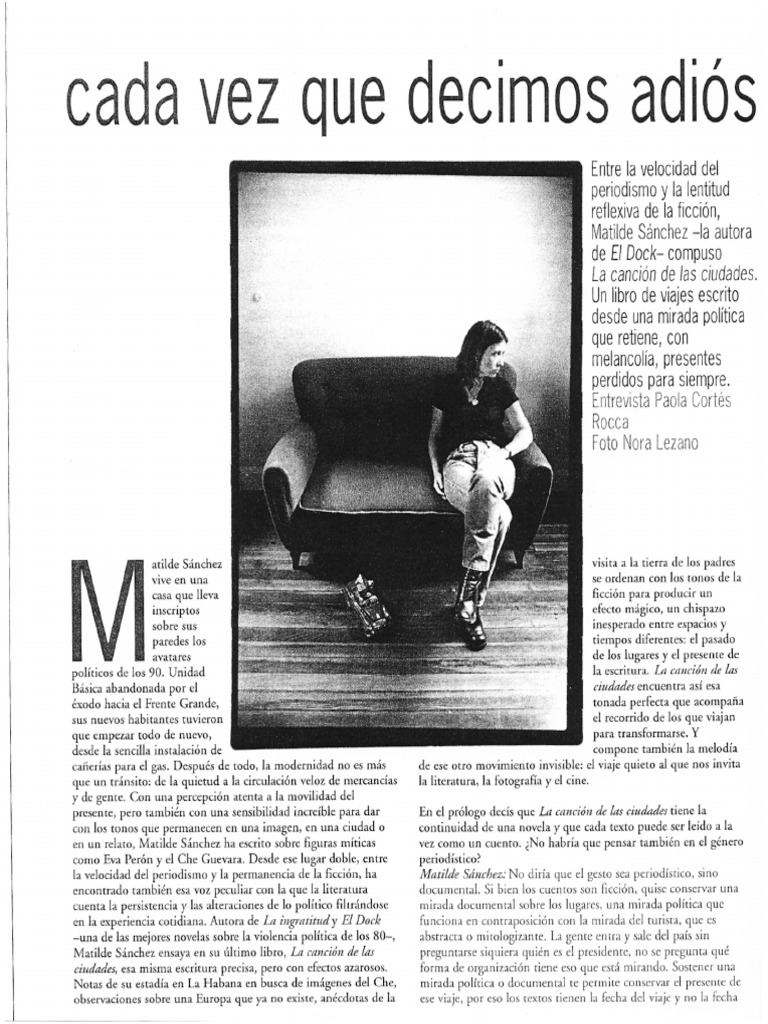 cada vez que decimos adiós

Entre la velocidad del periodismo y la lentitud reflexiva de la ficción, Matilde Sánchez –la autora de El Dock– compuso La canción de las ciudades. Un libro de viajes escrito desde una mirada política que retiene, con melancolía, presentes perdidos para siempre.
Entrevista Paola Cortés Rocca
Foto Nora Lezano

Matilde Sánchez vive en una casa que lleva inscriptos sobre sus paredes los avatares políticos de los 90. Unidad Básica abandonada por el éxodo hacia el Frente Grande, sus nuevos habitantes tuvieron que empezar todo de nuevo, desde la sencilla instalación de cañerías para el gas. Después de todo, la modernidad no es más que un tránsito: de la quietud a la circulación veloz de mercancías y de gente. Con una percepción atenta a la movilidad del presente, pero también con una sensibilidad increíble para dar con los tonos que permanecen en una imagen, en una ciudad o en un relato, Matilde Sánchez ha escrito sobre figuras míticas como Eva Perón y el Che Guevara. Desde ese lugar doble, entre la velocidad del periodismo y la permanencia de la ficción, ha encontrado también esa voz peculiar con la que la literatura cuenta la persistencia y las alteraciones de lo político filtrándose en la experiencia cotidiana. Autora de La ingratitud y El Dock –una de las mejores novelas sobre la violencia política de los 80–, Matilde Sánchez ensaya en su último libro, La canción de las ciudades, esa misma escritura precisa, pero con efectos azarosos. Notas de su estadía en La Habana en busca de imágenes del Che, observaciones sobre una Europa que ya no existe, anécdotas de la visita a la tierra de los padres se ordenan con los tonos de la ficción para producir un efecto mágico, un chispazo inesperado entre espacios y tiempos diferentes: el pasado de los lugares y el presente de la escritura. La canción de las ciudades encuentra así esa tonada perfecta que acompaña el recorrido de los que viajan para transformarse. Y compone también la melodía de ese otro movimiento invisible: el viaje quieto al que nos invita la literatura, la fotografía y el cine.

En el prólogo decís que La canción de las ciudades tiene la continuidad de una novela y que cada texto puede ser leído a la vez como un cuento. ¿No habría que pensar también en el género periodístico?
Matilde Sánchez: No diría que el gesto sea periodístico, sino documental. Si bien los cuentos son ficción, quise conservar una mirada documental sobre los lugares, una mirada política que funciona en contraposición con la mirada del turista, que es abstracta o mitologizante. La gente entra y sale del país sin preguntarse siquiera quién es el presidente, no se pregunta qué forma de organización tiene eso que está mirando. Sostener una mirada política o documental te permite conservar el presente de ese viaje, por eso los textos tienen la fecha del viaje y no la fecha